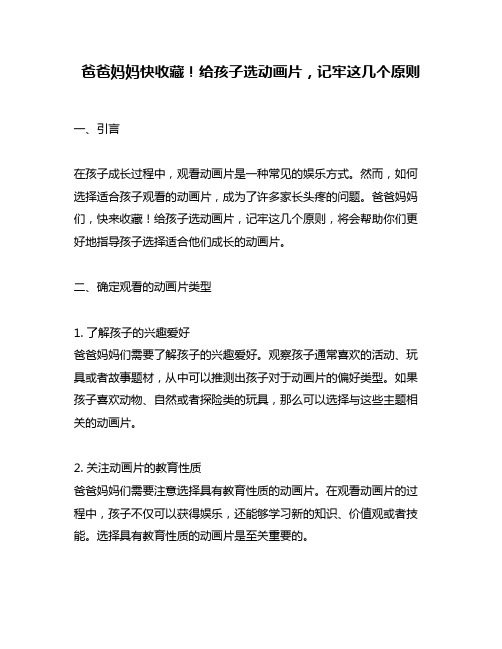 爸爸妈妈快收藏！给孩子选动画片，记牢这几个原则

一、引言

在孩子成长过程中，观看动画片是一种常见的娱乐方式。然而，如何选择适合孩子观看的动画片，成为了许多家长头疼的问题。爸爸妈妈们，快来收藏！给孩子选动画片，记牢这几个原则，将会帮助你们更好地指导孩子选择适合他们成长的动画片。

二、确定观看的动画片类型

1. 了解孩子的兴趣爱好
爸爸妈妈们需要了解孩子的兴趣爱好。观察孩子通常喜欢的活动、玩具或者故事题材，从中可以推测出孩子对于动画片的偏好类型。如果孩子喜欢动物、自然或者探险类的玩具，那么可以选择与这些主题相关的动画片。

2. 关注动画片的教育性质
爸爸妈妈们需要注意选择具有教育性质的动画片。在观看动画片的过程中，孩子不仅可以获得娱乐，还能够学习新的知识、价值观或者技能。选择具有教育性质的动画片是至关重要的。